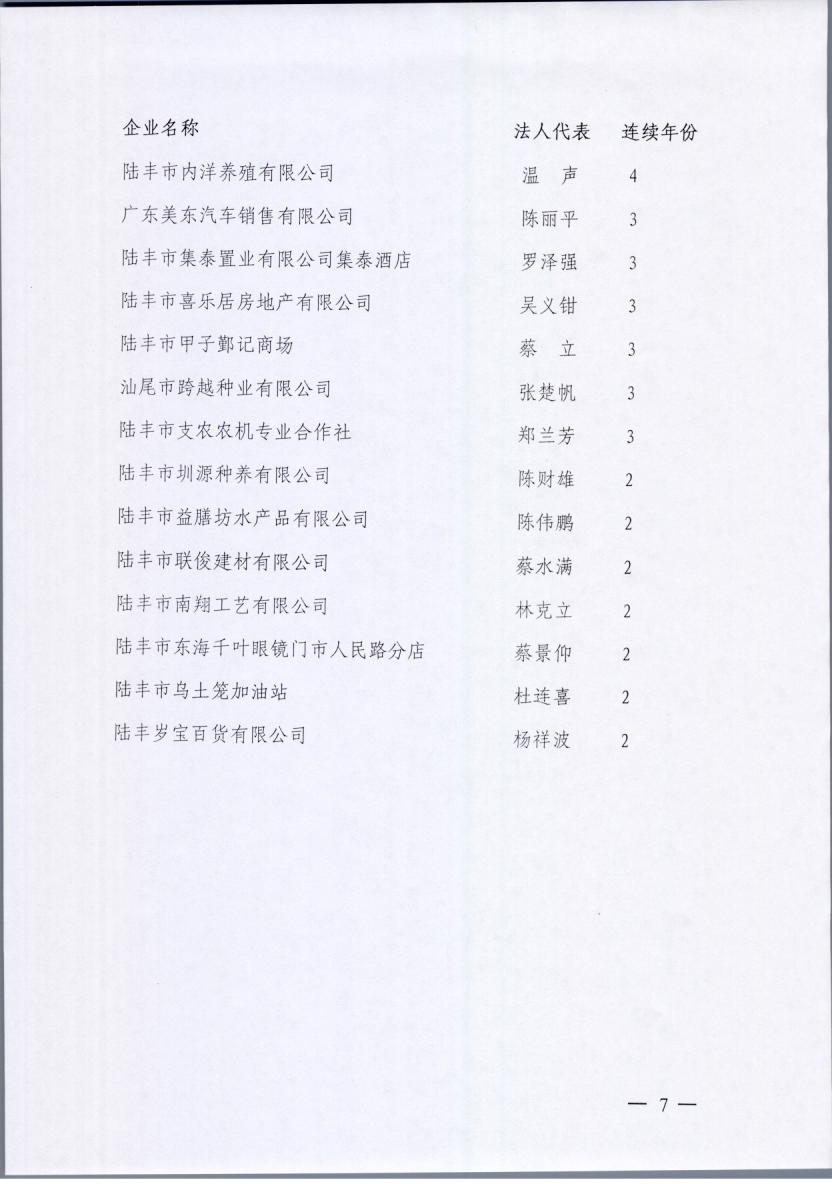 | 企业名称 | 法人代表 | 连续年份 |
|---|---|---|
| 陆丰市内洋养殖有限公司 | 温　声 | 4 |
| 广东美东汽车销售有限公司 | 陈丽平 | 3 |
| 陆丰市集泰置业有限公司集泰酒店 | 罗泽强 | 3 |
| 陆丰市喜乐居房地产有限公司 | 吴义钳 | 3 |
| 陆丰市甲子鄞记商场 | 蔡　立 | 3 |
| 汕尾市跨越种业有限公司 | 张楚帆 | 3 |
| 陆丰市支农农机专业合作社 | 郑兰芳 | 3 |
| 陆丰市圳源种养有限公司 | 陈财雄 | 2 |
| 陆丰市益膳坊水产品有限公司 | 陈伟鹏 | 2 |
| 陆丰市联俊建材有限公司 | 蔡水满 | 2 |
| 陆丰市南翔工艺有限公司 | 林克立 | 2 |
| 陆丰市东海千叶眼镜门市人民路分店 | 蔡景仰 | 2 |
| 陆丰市乌土笼加油站 | 杜连喜 | 2 |
| 陆丰岁宝百货有限公司 | 杨祥波 | 2 |

— 7 —